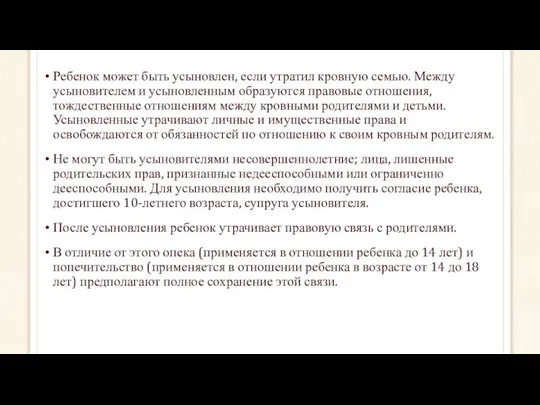 • Ребенок может быть усыновлен, если утратил кровную семью. Между усыновителем и усыновленным образуются правовые отношения, тождественные отношениям между кровными родителями и детьми. Усыновленные утрачивают личные и имущественные права и освобождаются от обязанностей по отношению к своим кровным родителям.

• Не могут быть усыновителями несовершеннолетние; лица, лишенные родительских прав, признанные недееспособными или ограниченно дееспособными. Для усыновления необходимо получить согласие ребенка, достигшего 10-летнего возраста, супруга усыновителя.

• После усыновления ребенок утрачивает правовую связь с родителями.

• В отличие от этого опека (применяется в отношении ребенка до 14 лет) и попечительство (применяется в отношении ребенка в возрасте от 14 до 18 лет) предполагают полное сохранение этой связи.